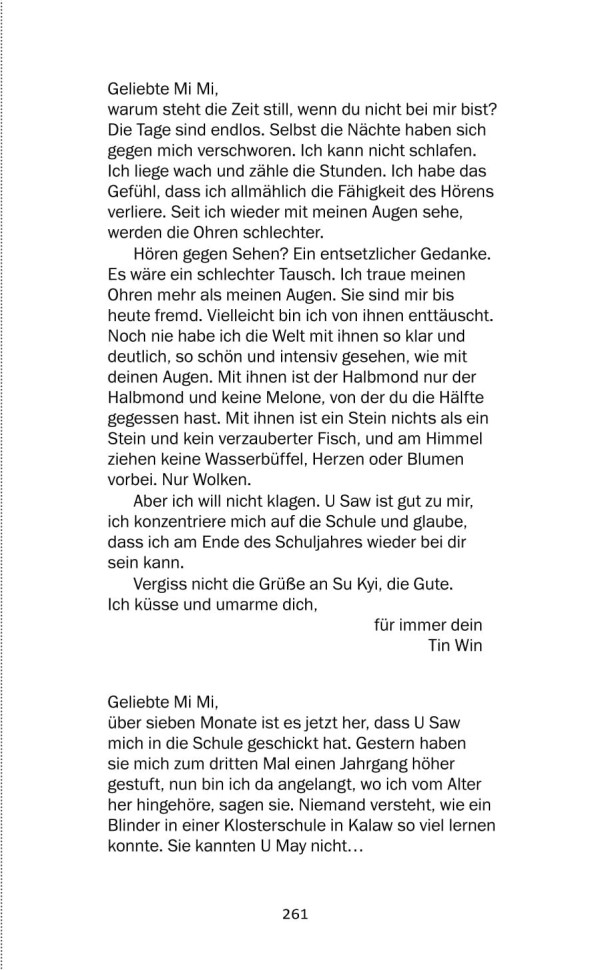 Geliebte Mi Mi,
warum steht die Zeit still, wenn du nicht bei mir bist? Die Tage sind endlos. Selbst die Nächte haben sich gegen mich verschworen. Ich kann nicht schlafen. Ich liege wach und zähle die Stunden. Ich habe das Gefühl, dass ich allmählich die Fähigkeit des Hörens verliere. Seit ich wieder mit meinen Augen sehe, werden die Ohren schlechter.

Hören gegen Sehen? Ein entsetzlicher Gedanke. Es wäre ein schlechter Tausch. Ich traue meinen Ohren mehr als meinen Augen. Sie sind mir bis heute fremd. Vielleicht bin ich von ihnen enttäuscht. Noch nie habe ich die Welt mit ihnen so klar und deutlich, so schön und intensiv gesehen, wie mit deinen Augen. Mit ihnen ist der Halbmond nur der Halbmond und keine Melone, von der du die Hälfte gegessen hast. Mit ihnen ist ein Stein nichts als ein Stein und kein verzauberter Fisch, und am Himmel ziehen keine Wasserbüffel, Herzen oder Blumen vorbei. Nur Wolken.

Aber ich will nicht klagen. U Saw ist gut zu mir, ich konzentriere mich auf die Schule und glaube, dass ich am Ende des Schuljahres wieder bei dir sein kann.

Vergiss nicht die Grüße an Su Kyi, die Gute.
Ich küsse und umarme dich,

für immer dein
Tin Win

Geliebte Mi Mi,
über sieben Monate ist es jetzt her, dass U Saw mich in die Schule geschickt hat. Gestern haben sie mich zum dritten Mal einen Jahrgang höher gestuft, nun bin ich da angelangt, wo ich vom Alter her hingehöre, sagen sie. Niemand versteht, wie ein Blinder in einer Klosterschule in Kalaw so viel lernen konnte. Sie kannten U May nicht…

261